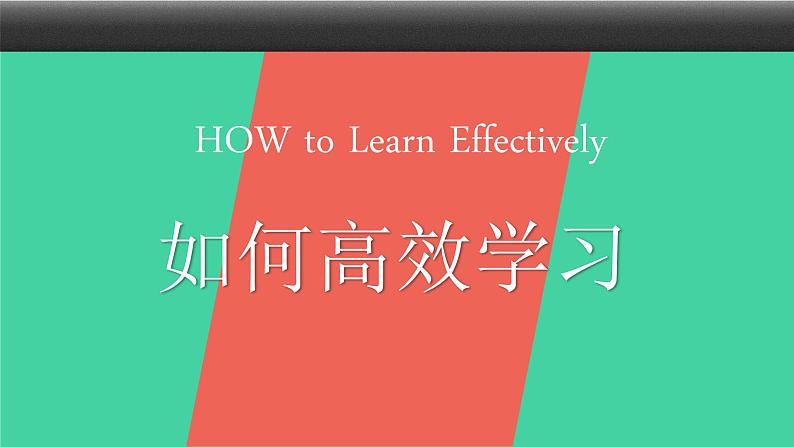 HOW to Learn Effectively

如何高效学习